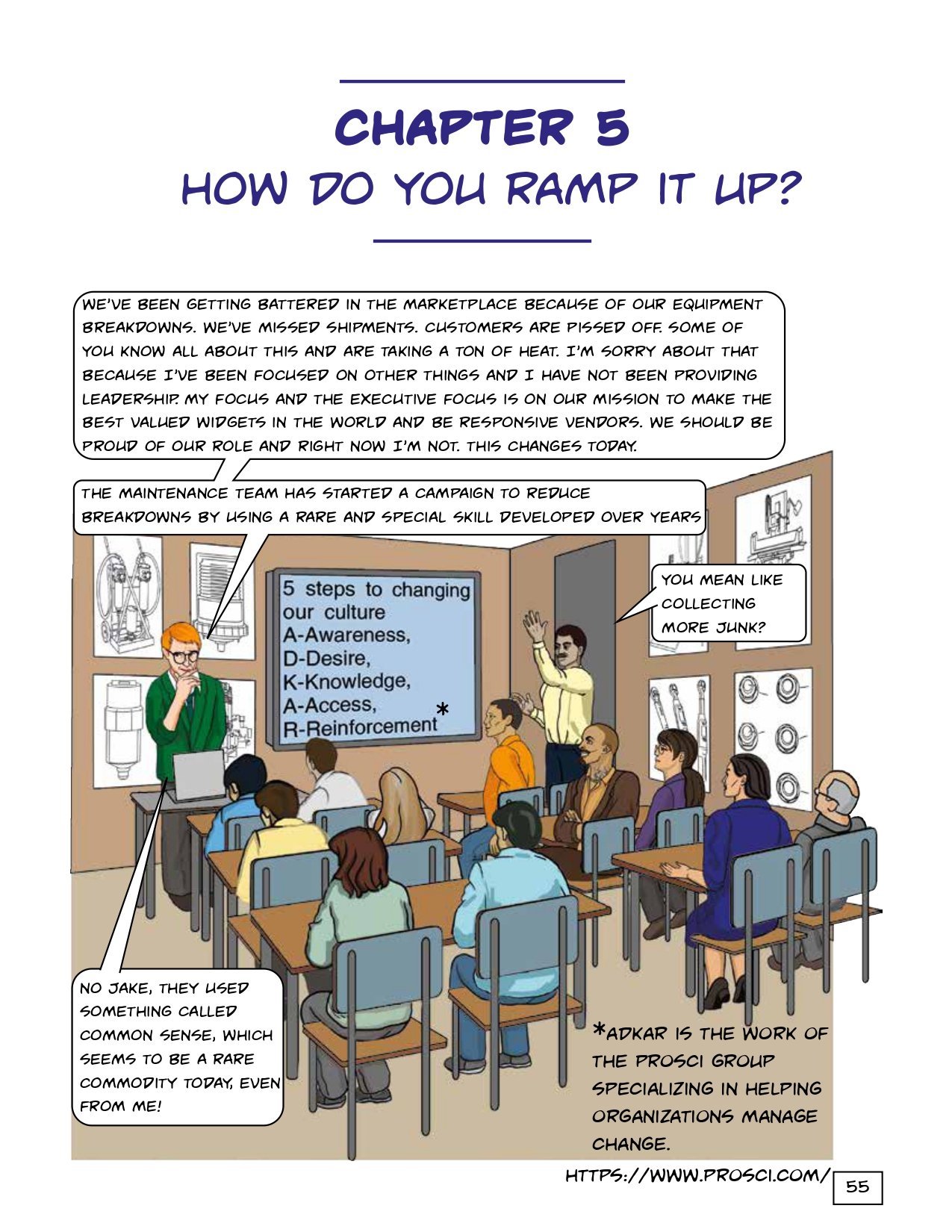 CHAPTER 5
HOW DO YOU RAMP IT UP?

WE'VE BEEN GETTING BATTERED IN THE MARKETPLACE BECAUSE OF OUR EQUIPMENT BREAKDOWNS. WE'VE MISSED SHIPMENTS. CUSTOMERS ARE PISSED OFF. SOME OF YOU KNOW ALL ABOUT THIS AND ARE TAKING A TON OF HEAT. I'M SORRY ABOUT THAT BECAUSE I'VE BEEN FOCUSED ON OTHER THINGS AND I HAVE NOT BEEN PROVIDING LEADERSHIP. MY FOCUS AND THE EXECUTIVE FOCUS IS ON OUR MISSION TO MAKE THE BEST VALUED WIDGETS IN THE WORLD AND BE RESPONSIVE VENDORS. WE SHOULD BE PROUD OF OUR ROLE AND RIGHT NOW I'M NOT. THIS CHANGES TODAY.

THE MAINTENANCE TEAM HAS STARTED A CAMPAIGN TO REDUCE BREAKDOWNS BY USING A RARE AND SPECIAL SKILL DEVELOPED OVER YEARS

5 steps to changing our culture
A-Awareness,
D-Desire,
K-Knowledge,
A-Access,
R-Reinforcement *

YOU MEAN LIKE COLLECTING MORE JUNK?

NO JAKE, THEY USED SOMETHING CALLED COMMON SENSE, WHICH SEEMS TO BE A RARE COMMODITY TODAY, EVEN FROM ME!

*ADKAR IS THE WORK OF THE PROSCI GROUP SPECIALIZING IN HELPING ORGANIZATIONS MANAGE CHANGE.

HTTPS://WWW.PROSCI.COM/

55